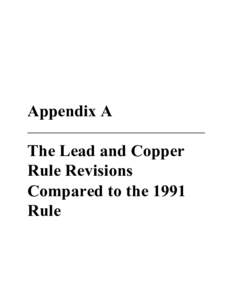 Appendix A

The Lead and Copper Rule Revisions Compared to the 1991 Rule